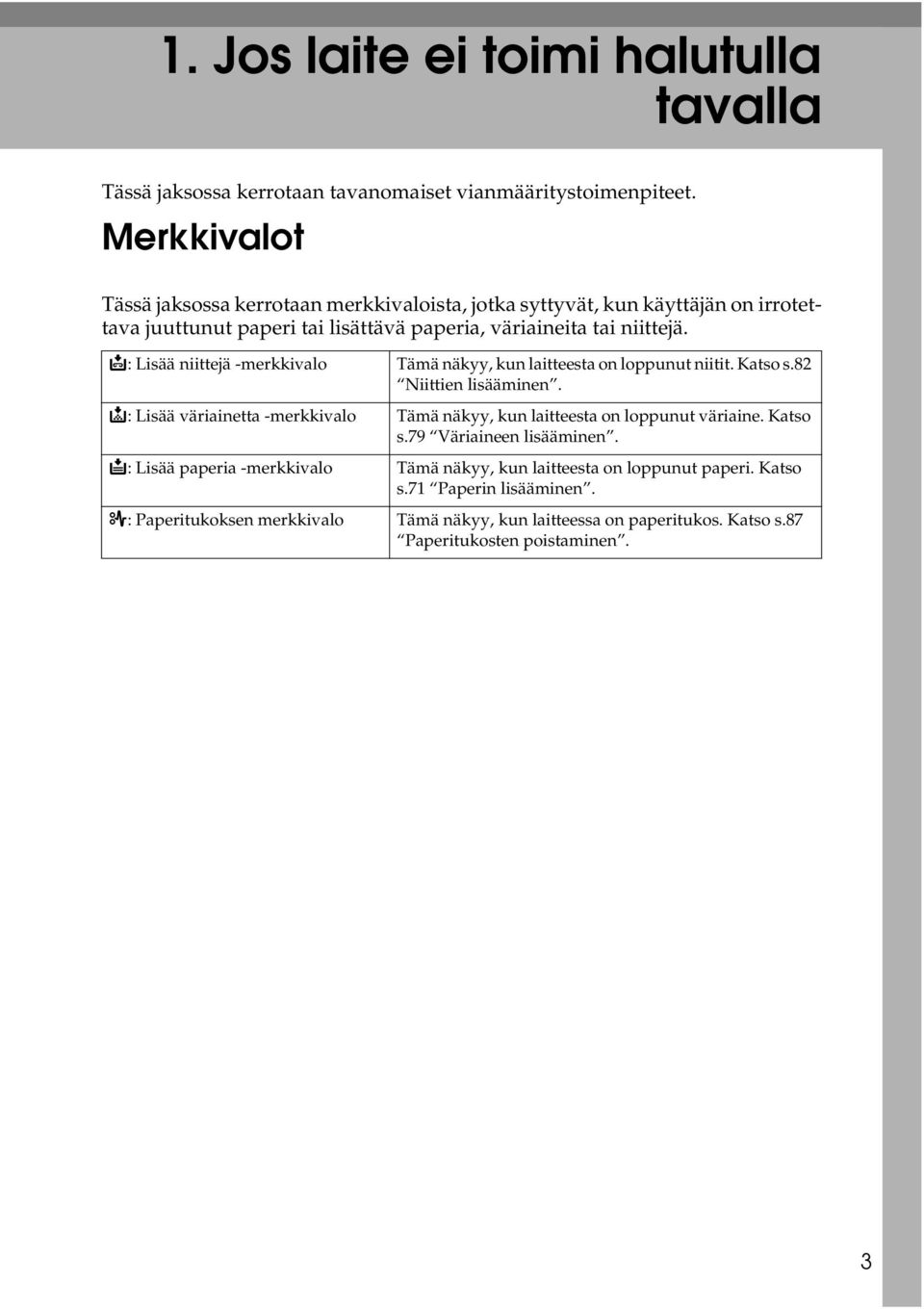 1. Jos laite ei toimi halutulla tavalla

Tässä jaksossa kerrotaan tavanomaiset vianmääritystoimenpiteet.

Merkkivalot

Tässä jaksossa kerrotaan merkkivaloista, jotka syttyvät, kun käyttäjän on irrotettava juuttunut paperi tai lisättävä paperia, väriaineita tai niittejä.

| | |
|---|---|
| : Lisää niittejä -merkkivalo | Tämä näkyy, kun laitteesta on loppunut niitit. Katso s.82 “Niittien lisääminen”. |
| : Lisää väriainetta -merkkivalo | Tämä näkyy, kun laitteesta on loppunut väriaine. Katso s.79 “Väriaineen lisääminen”. |
| : Lisää paperia -merkkivalo | Tämä näkyy, kun laitteesta on loppunut paperi. Katso s.71 “Paperin lisääminen”. |
| : Paperitukoksen merkkivalo | Tämä näkyy, kun laitteessa on paperitukos. Katso s.87 “Paperitukosten poistaminen”. |

3